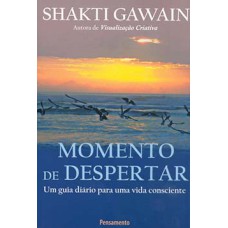 SHAKTI GAWAIN
Autora de Visualização Criativa

MOMENTO DE DESPERTAR
Um guia diário para uma vida consciente

Pensamento